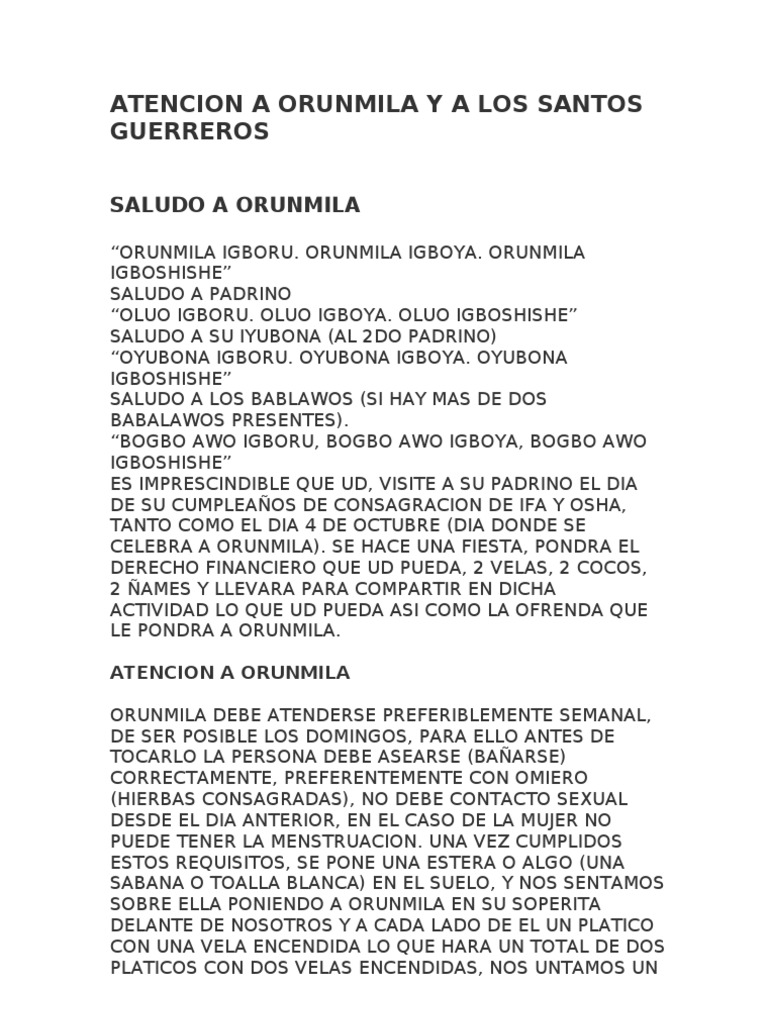 ATENCION A ORUNMILA Y A LOS SANTOS GUERREROS

SALUDO A ORUNMILA

“ORUNMILA IGBORU. ORUNMILA IGBOYA. ORUNMILA IGBOSHISHE”
SALUDO A PADRINO
“OLUO IGBORU. OLUO IGBOYA. OLUO IGBOSHISHE”
SALUDO A SU IYUBONA (AL 2DO PADRINO)
“OYUBONA IGBORU. OYUBONA IGBOYA. OYUBONA IGBOSHISHE”
SALUDO A LOS BABLAWOS (SI HAY MAS DE DOS BABALAWOS PRESENTES).
“BOGBO AWO IGBORU, BOGBO AWO IGBOYA, BOGBO AWO IGBOSHISHE”
ES IMPRESCINDIBLE QUE UD, VISITE A SU PADRINO EL DIA DE SU CUMPLEAÑOS DE CONSAGRACION DE IFA Y OSHA, TANTO COMO EL DIA 4 DE OCTUBRE (DIA DONDE SE CELEBRA A ORUNMILA). SE HACE UNA FIESTA, PONDRA EL DERECHO FINANCIERO QUE UD PUEDA, 2 VELAS, 2 COCOS, 2 ÑAMES Y LLEVARA PARA COMPARTIR EN DICHA ACTIVIDAD LO QUE UD PUEDA ASI COMO LA OFRENDA QUE LE PONDRA A ORUNMILA.

ATENCION A ORUNMILA

ORUNMILA DEBE ATENDERSE PREFERIBLEMENTE SEMANAL, DE SER POSIBLE LOS DOMINGOS, PARA ELLO ANTES DE TOCARLO LA PERSONA DEBE ASEARSE (BAÑARSE) CORRECTAMENTE, PREFERENTEMENTE CON OMIERO (HIERBAS CONSAGRADAS), NO DEBE CONTACTO SEXUAL DESDE EL DIA ANTERIOR, EN EL CASO DE LA MUJER NO PUEDE TENER LA MENSTRUACION. UNA VEZ CUMPLIDOS ESTOS REQUISITOS, SE PONE UNA ESTERA O ALGO (UNA SABANA O TOALLA BLANCA) EN EL SUELO, Y NOS SENTAMOS SOBRE ELLA PONIENDO A ORUNMILA EN SU SOPERITA DELANTE DE NOSOTROS Y A CADA LADO DE EL UN PLATICO CON UNA VELA ENCENDIDA LO QUE HARA UN TOTAL DE DOS PLATICOS CON DOS VELAS ENCENDIDAS, NOS UNTAMOS UN